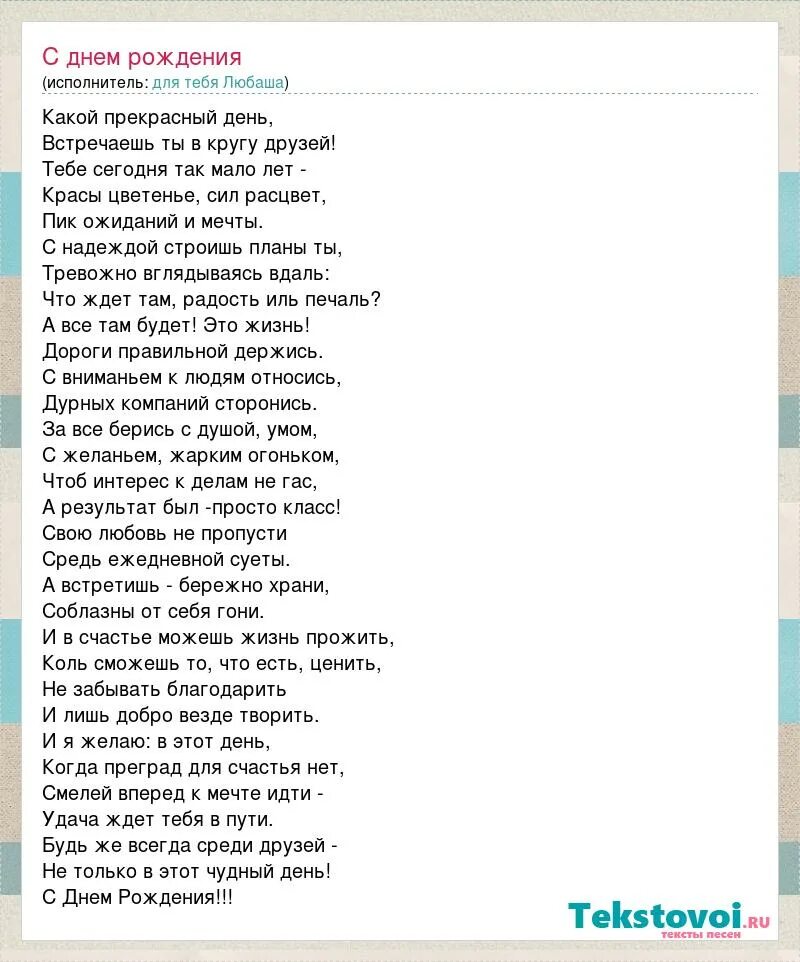 С днем рождения
(исполнитель: для тебя Любаша)

Какой прекрасный день,
Встречаешь ты в кругу друзей!
Тебе сегодня так мало лет -
Красы цветенье, сил расцвет,
Пик ожиданий и мечты.
С надеждой строишь планы ты,
Тревожно вглядываясь вдаль:
Что ждет там, радость иль печаль?
А все там будет! Это жизнь!
Дороги правильной держись.
С вниманьем к людям относись,
Дурных компаний сторонись.
За все берись с душой, умом,
С желаньем, жарким огоньком,
Чтоб интерес к делам не гас,
А результат был -просто класс!
Свою любовь не пропусти
Средь ежедневной суеты.
А встретишь - бережно храни,
Соблазны от себя гони.
И в счастье можешь жизнь прожить,
Коль сможешь то, что есть, ценить,
Не забывать благодарить
И лишь добро везде творить.
И я желаю: в этот день,
Когда преград для счастья нет,
Смелей вперед к мечте идти -
Удача ждет тебя в пути.
Будь же всегда среди друзей -
Не только в этот чудный день!
С Днем Рождения!!!

Tekstovoi.ru
тексты песен